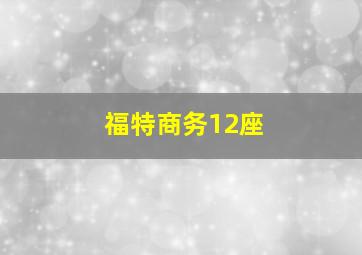 福特商务12座